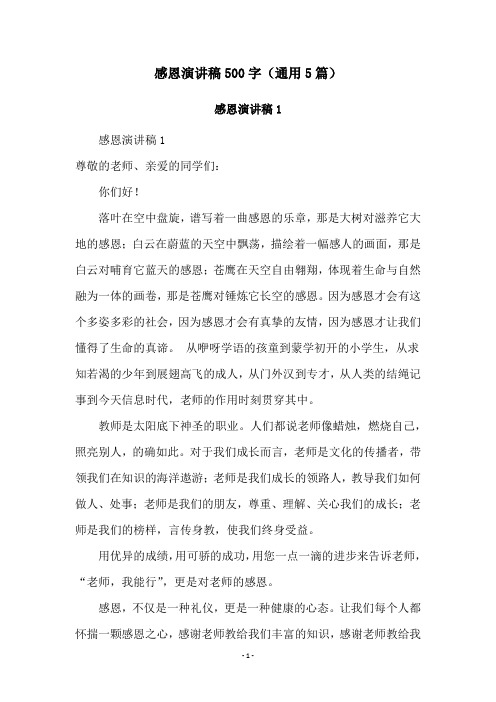 感恩演讲稿500字（通用5篇）

感恩演讲稿1

感恩演讲稿1

尊敬的老师、亲爱的同学们:

你们好!

落叶在空中盘旋，谱写着一曲感恩的乐章，那是大树对滋养它大地的感恩；白云在蔚蓝的天空中飘荡，描绘着一幅感人的画面，那是白云对哺育它蓝天的感恩；苍鹰在天空自由翱翔，体现着生命与自然融为一体的画卷，那是苍鹰对锤炼它长空的感恩。因为感恩才会有这个多姿多彩的社会，因为感恩才会有真挚的友情，因为感恩才让我们懂得了生命的真谛。 从咿呀学语的孩童到蒙学初开的小学生，从求知若渴的少年到展翅高飞的成人，从门外汉到专才，从人类的结绳记事到今天信息时代，老师的作用时刻贯穿其中。

教师是太阳底下神圣的职业。人们都说老师像蜡烛，燃烧自己，照亮别人，的确如此。对于我们成长而言，老师是文化的传播者，带领我们在知识的海洋遨游；老师是我们成长的领路人，教导我们如何做人、处事；老师是我们的朋友，尊重、理解、关心我们的成长；老师是我们的榜样，言传身教，使我们终身受益。

用优异的成绩，用可骄的成功，用您一点一滴的进步来告诉老师，“老师，我能行”，更是对老师的感恩。

感恩，不仅是一种礼仪，更是一种健康的心态。让我们每个人都怀揣一颗感恩之心，感谢老师教给我们丰富的知识，感谢老师教给我

- 1 -